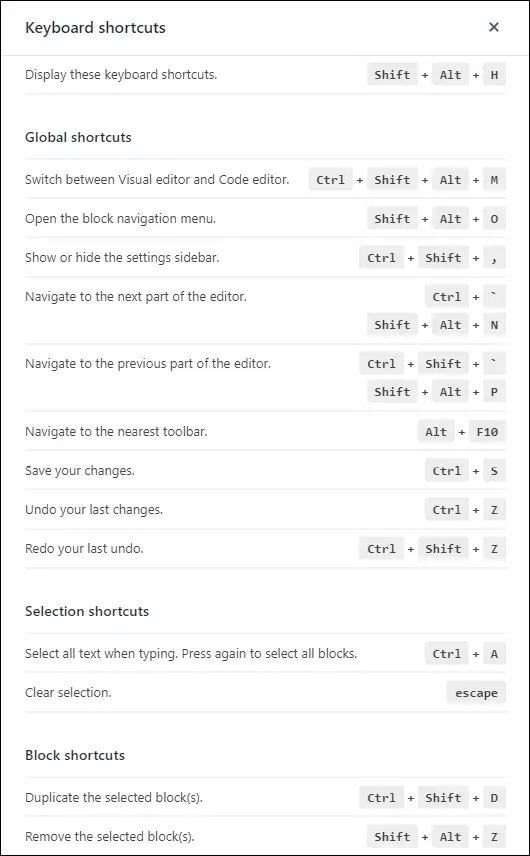 Keyboard shortcuts

×

Display these keyboard shortcuts. Shift + Alt + H

Global shortcuts

Switch between Visual editor and Code editor. Ctrl + Shift + Alt + M

Open the block navigation menu. Shift + Alt + O

Show or hide the settings sidebar. Ctrl + Shift + ,

Navigate to the next part of the editor. Ctrl + ` Shift + Alt + N

Navigate to the previous part of the editor. Ctrl + Shift + ` Shift + Alt + P

Navigate to the nearest toolbar. Alt + F10

Save your changes. Ctrl + S

Undo your last changes. Ctrl + Z

Redo your last undo. Ctrl + Shift + Z

Selection shortcuts

Select all text when typing. Press again to select all blocks. Ctrl + A

Clear selection. escape

Block shortcuts

Duplicate the selected block(s). Ctrl + Shift + D

Remove the selected block(s). Shift + Alt + Z